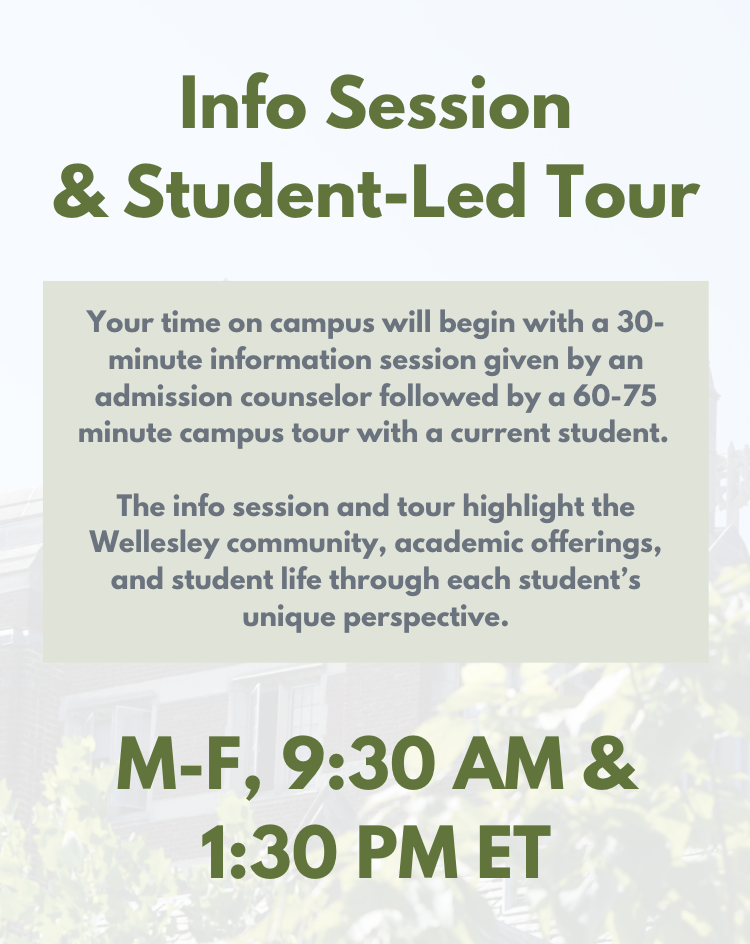 Info Session
& Student-Led Tour

Your time on campus will begin with a 30-minute information session given by an admission counselor followed by a 60-75 minute campus tour with a current student.

The info session and tour highlight the Wellesley community, academic offerings, and student life through each student's unique perspective.

M-F, 9:30 AM & 1:30 PM ET